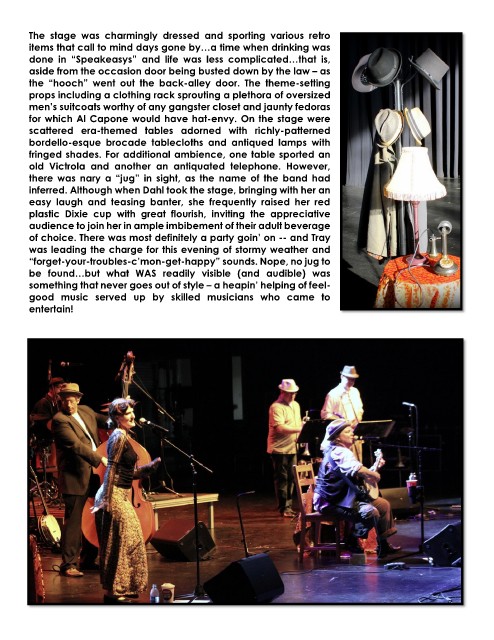 The stage was charmingly dressed and sporting various retro items that call to mind days gone by…a time when drinking was done in "Speakeasys" and life was less complicated…that is, aside from the occasion door being busted down by the law – as the "hooch" went out the back-alley door. The theme-setting props including a clothing rack sprouting a plethora of oversized men's suitcoats worthy of any gangster closet and jaunty fedoras for which Al Capone would have hat-envy. On the stage were scattered era-themed tables adorned with richly-patterned bordello-esque brocade tablecloths and antiqued lamps with fringed shades. For additional ambience, one table sported an old Victrola and another an antiquated telephone. However, there was nary a "jug" in sight, as the name of the band had inferred. Although when Dahl took the stage, bringing with her an easy laugh and teasing banter, she frequently raised her red plastic Dixie cup with great flourish, inviting the appreciative audience to join her in ample imbibement of their adult beverage of choice. There was most definitely a party goin' on -- and Tray was leading the charge for this evening of stormy weather and "forget-your-troubles-c'mon-get-happy" sounds. Nope, no jug to be found…but what WAS readily visible (and audible) was something that never goes out of style – a heapin' helping of feel-good music served up by skilled musicians who came to entertain!